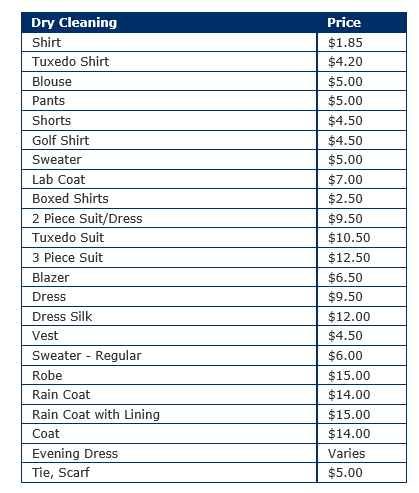 | Dry Cleaning | Price |
|---|---|
| Shirt | \$1.85 |
| Tuxedo Shirt | \$4.20 |
| Blouse | \$5.00 |
| Pants | \$5.00 |
| Shorts | \$4.50 |
| Golf Shirt | \$4.50 |
| Sweater | \$5.00 |
| Lab Coat | \$7.00 |
| Boxed Shirts | \$2.50 |
| 2 Piece Suit/Dress | \$9.50 |
| Tuxedo Suit | \$10.50 |
| 3 Piece Suit | \$12.50 |
| Blazer | \$6.50 |
| Dress | \$9.50 |
| Dress Silk | \$12.00 |
| Vest | \$4.50 |
| Sweater - Regular | \$6.00 |
| Robe | \$15.00 |
| Rain Coat | \$14.00 |
| Rain Coat with Lining | \$15.00 |
| Coat | \$14.00 |
| Evening Dress | Varies |
| Tie, Scarf | \$5.00 |